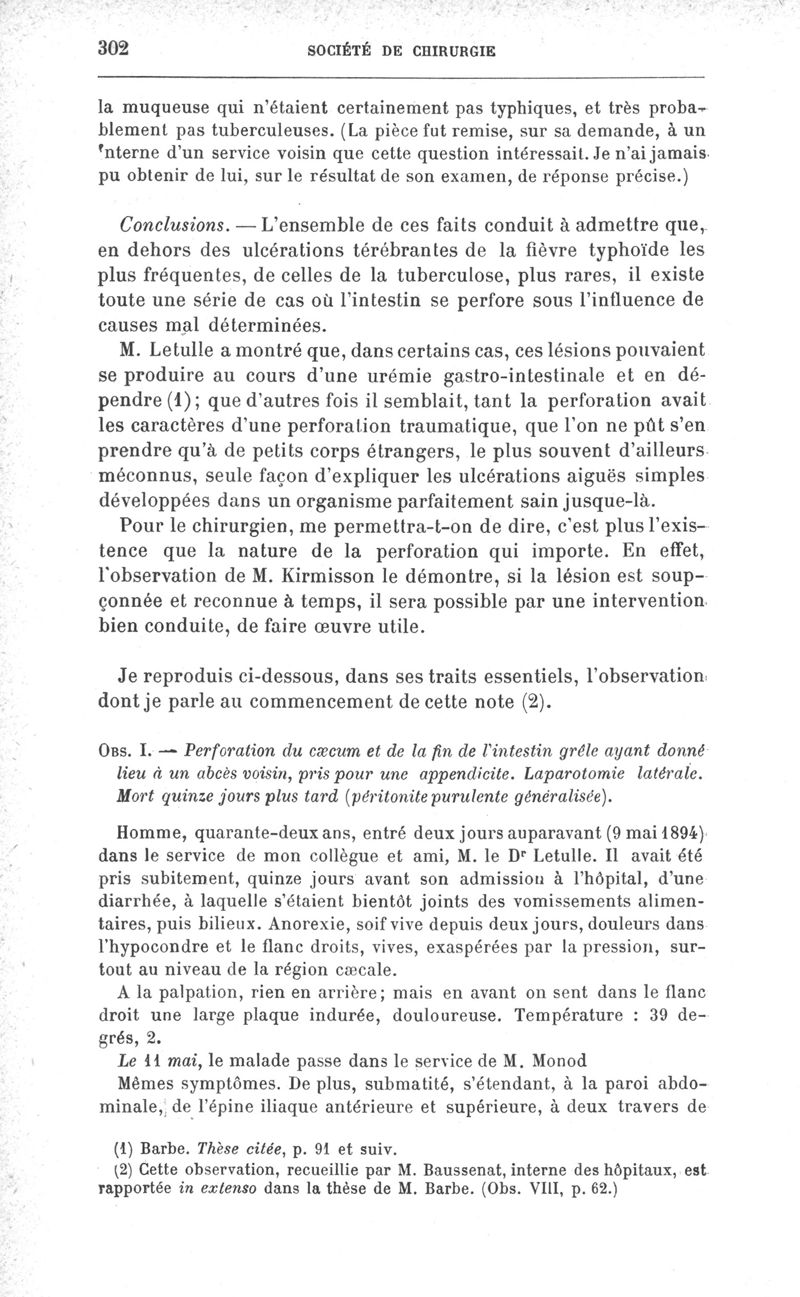 302 SOCIÉTÉ DE CHIRURGIE

la muqueuse qui n'étaient certainement pas typhiques, et très probablement pas tuberculeuses. (La pièce fut remise, sur sa demande, à un 'nterne d'un service voisin que cette question intéressait. Je n'ai jamais pu obtenir de lui, sur le résultat de son examen, de réponse précise.)

Conclusions. — L'ensemble de ces faits conduit à admettre que, en dehors des ulcérations térébrantes de la fièvre typhoïde les plus fréquentes, de celles de la tuberculose, plus rares, il existe toute une série de cas où l'intestin se perfore sous l'influence de causes mal déterminées.

M. Letulle a montré que, dans certains cas, ces lésions pouvaient se produire au cours d'une urémie gastro-intestinale et en dépendre (1); que d'autres fois il semblait, tant la perforation avait les caractères d'une perforation traumatique, que l'on ne pût s'en prendre qu'à de petits corps étrangers, le plus souvent d'ailleurs méconnus, seule façon d'expliquer les ulcérations aiguës simples développées dans un organisme parfaitement sain jusque-là.

Pour le chirurgien, me permettra-t-on de dire, c'est plus l'existence que la nature de la perforation qui importe. En effet, l'observation de M. Kirmisson le démontre, si la lésion est soupçonnée et reconnue à temps, il sera possible par une intervention bien conduite, de faire œuvre utile.

Je reproduis ci-dessous, dans ses traits essentiels, l'observation dont je parle au commencement de cette note (2).

Obs. I. — Perforation du cæcum et de la fin de l'intestin grêle ayant donné lieu à un abcès voisin, pris pour une appendicite. Laparotomie latérale. Mort quinze jours plus tard (péritonite purulente généralisée).

Homme, quarante-deux ans, entré deux jours auparavant (9 mai 1894) dans le service de mon collègue et ami, M. le Dr Letulle. Il avait été pris subitement, quinze jours avant son admission à l'hôpital, d'une diarrhée, à laquelle s'étaient bientôt joints des vomissements alimentaires, puis bilieux. Anorexie, soif vive depuis deux jours, douleurs dans l'hypocondre et le flanc droits, vives, exaspérées par la pression, surtout au niveau de la région cæcale.

A la palpation, rien en arrière; mais en avant on sent dans le flanc droit une large plaque indurée, douloureuse. Température : 39 degrés, 2.

Le 11 mai, le malade passe dans le service de M. Monod

Mêmes symptômes. De plus, submatité, s'étendant, à la paroi abdominale, de l'épine iliaque antérieure et supérieure, à deux travers de

(1) Barbe. Thèse citée, p. 91 et suiv.
(2) Cette observation, recueillie par M. Baussenat, interne des hôpitaux, est rapportée in extenso dans la thèse de M. Barbe. (Obs. VIII, p. 62.)